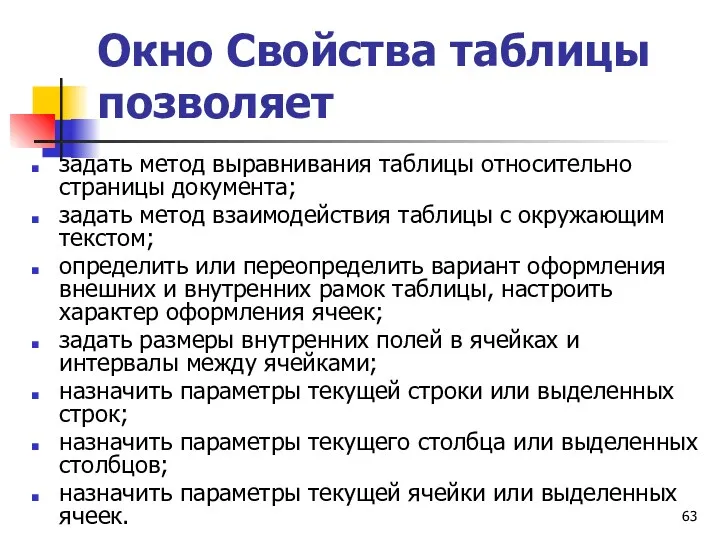 Окно Свойства таблицы позволяет

- задать метод выравнивания таблицы относительно страницы документа;
- задать метод взаимодействия таблицы с окружающим текстом;
- определить или переопределить вариант оформления внешних и внутренних рамок таблицы, настроить характер оформления ячеек;
- задать размеры внутренних полей в ячейках и интервалы между ячейками;
- назначить параметры текущей строки или выделенных строк;
- назначить параметры текущего столбца или выделенных столбцов;
- назначить параметры текущей ячейки или выделенных ячеек.

63